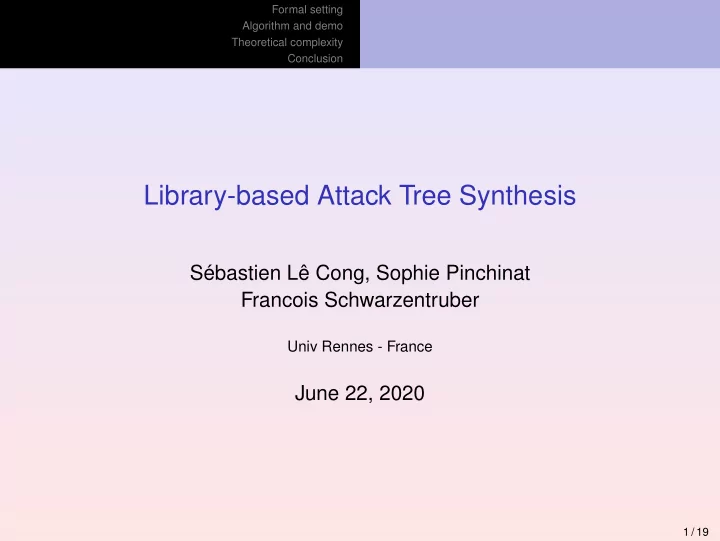 Formal setting
Algorithm and demo
Theoretical complexity
Conclusion

Library-based Attack Tree Synthesis

Sébastien Lê Cong, Sophie Pinchinat
Francois Schwarzentruber

Univ Rennes - France

June 22, 2020

1 / 19